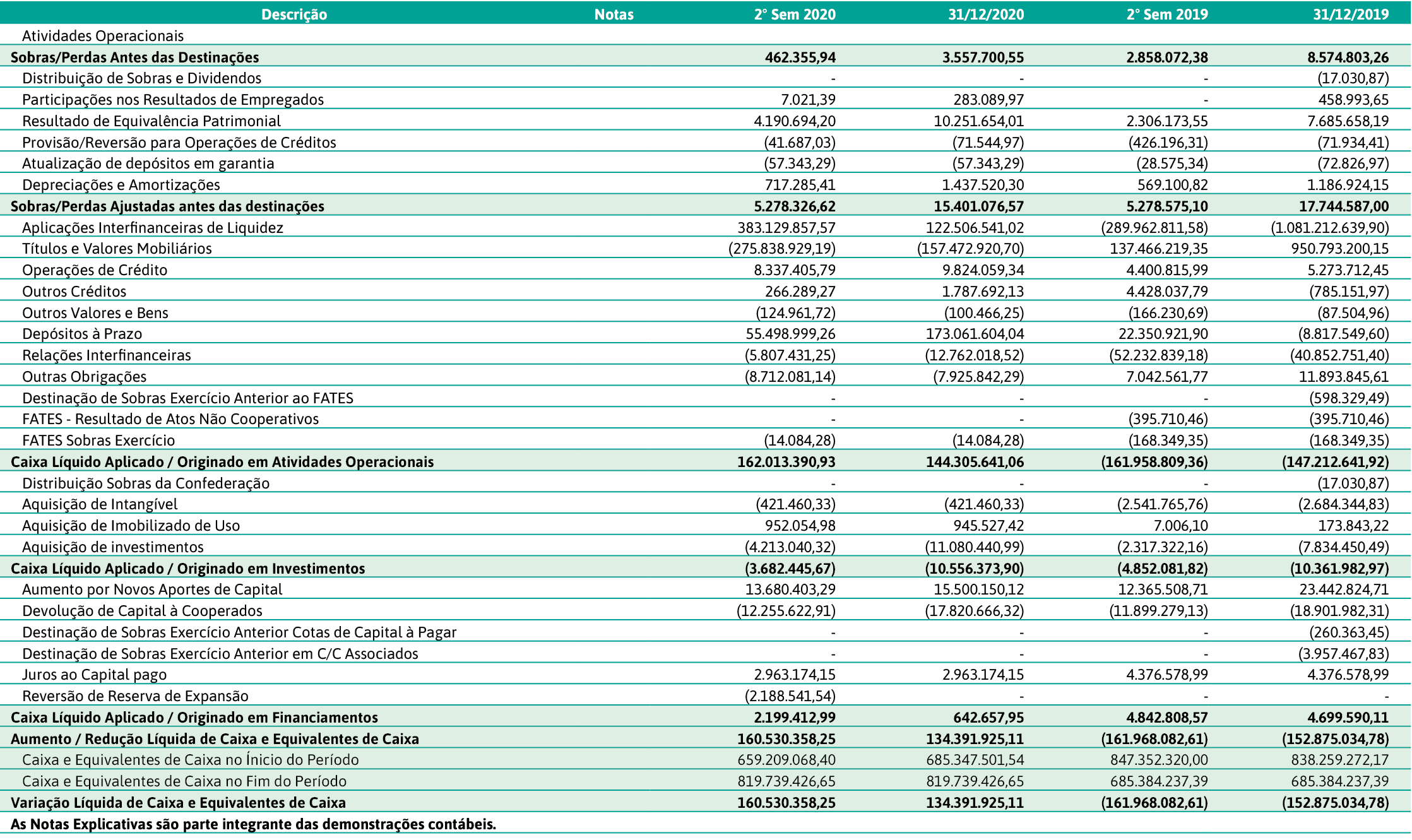 | Descrição | Notas | 2° Sem 2020 | 31/12/2020 | 2° Sem 2019 | 31/12/2019 |
|---|---|---|---|---|---|
| Atividades Operacionais | | | | | |
| Sobras/Perdas Antes das Destinações | | 462.355,94 | 3.557.700,55 | 2.858.072,38 | 8.574.803,26 |
| Distribuição de Sobras e Dividendos | | - | - | - | (17.030,87) |
| Participações nos Resultados de Empregados | | 7.021,39 | 283.089,97 | - | 458.993,65 |
| Resultado de Equivalência Patrimonial | | 4.190.694,20 | 10.251.654,01 | 2.306.173,55 | 7.685.658,19 |
| Provisão/Reversão para Operações de Créditos | | (41.687,03) | (71.544,97) | (426.196,31) | (71.934,41) |
| Atualização de depósitos em garantia | | (57.343,29) | (57.343,29) | (28.575,34) | (72.826,97) |
| Depreciações e Amortizações | | 717.285,41 | 1.437.520,30 | 569.100,82 | 1.186.924,15 |
| Sobras/Perdas Ajustadas antes das destinações | | 5.278.326,62 | 15.401.076,57 | 5.278.575,10 | 17.744.587,00 |
| Aplicações Interfinanceiras de Liquidez | | 383.129.857,57 | 122.506.541,02 | (289.962.811,58) | (1.081.212.639,90) |
| Títulos e Valores Mobiliários | | (275.838.929,19) | (157.472.920,70) | 137.466.219,35 | 950.793.200,15 |
| Operações de Crédito | | 8.337.405,79 | 9.824.059,34 | 4.400.815,99 | 5.273.712,45 |
| Outros Créditos | | 266.289,27 | 1.787.692,13 | 4.428.037,79 | (785.151,97) |
| Outros Valores e Bens | | (124.961,72) | (100.466,25) | (166.230,69) | (87.504,96) |
| Depósitos à Prazo | | 55.498.999,26 | 173.061.604,04 | 22.350.921,90 | (8.817.549,60) |
| Relações Interfinanceiras | | (5.807.431,25) | (12.762.018,52) | (52.232.839,18) | (40.852.751,40) |
| Outras Obrigações | | (8.712.081,14) | (7.925.842,29) | 7.042.561,77 | 11.893.845,61 |
| Destinação de Sobras Exercício Anterior ao FATES | | - | - | - | (598.329,49) |
| FATES - Resultado de Atos Não Cooperativos | | - | - | (395.710,46) | (395.710,46) |
| FATES Sobras Exercício | | (14.084,28) | (14.084,28) | (168.349,35) | (168.349,35) |
| Caixa Líquido Aplicado / Originado em Atividades Operacionais | | 162.013.390,93 | 144.305.641,06 | (161.958.809,36) | (147.212.641,92) |
| Distribuição Sobras da Confederação | | - | - | - | (17.030,87) |
| Aquisição de Intangível | | (421.460,33) | (421.460,33) | (2.541.765,76) | (2.684.344,83) |
| Aquisição de Imobilizado de Uso | | 952.054,98 | 945.527,42 | 7.006,10 | 173.843,22 |
| Aquisição de investimentos | | (4.213.040,32) | (11.080.440,99) | (2.317.322,16) | (7.834.450,49) |
| Caixa Líquido Aplicado / Originado em Investimentos | | (3.682.445,67) | (10.556.373,90) | (4.852.081,82) | (10.361.982,97) |
| Aumento por Novos Aportes de Capital | | 13.680.403,29 | 15.500.150,12 | 12.365.508,71 | 23.442.824,71 |
| Devolução de Capital à Cooperados | | (12.255.622,91) | (17.820.666,32) | (11.899.279,13) | (18.901.982,31) |
| Destinação de Sobras Exercício Anterior Cotas de Capital à Pagar | | - | - | - | (260.363,45) |
| Destinação de Sobras Exercício Anterior em C/C Associados | | - | - | - | (3.957.467,83) |
| Juros ao Capital pago | | 2.963.174,15 | 2.963.174,15 | 4.376.578,99 | 4.376.578,99 |
| Reversão de Reserva de Expansão | | (2.188.541,54) | - | - | - |
| Caixa Líquido Aplicado / Originado em Financiamentos | | 2.199.412,99 | 642.657,95 | 4.842.808,57 | 4.699.590,11 |
| Aumento / Redução Líquida de Caixa e Equivalentes de Caixa | | 160.530.358,25 | 134.391.925,11 | (161.968.082,61) | (152.875.034,78) |
| Caixa e Equivalentes de Caixa no Ínicio do Período | | 659.209.068,40 | 685.347.501,54 | 847.352.320,00 | 838.259.272,17 |
| Caixa e Equivalentes de Caixa no Fim do Período | | 819.739.426,65 | 819.739.426,65 | 685.384.237,39 | 685.384.237,39 |
| Variação Líquida de Caixa e Equivalentes de Caixa | | 160.530.358,25 | 134.391.925,11 | (161.968.082,61) | (152.875.034,78) |

As Notas Explicativas são parte integrante das demonstrações contábeis.